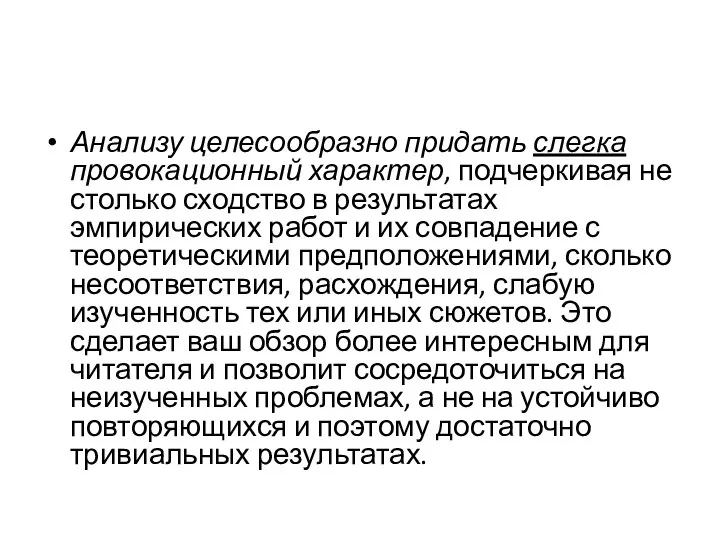 • Анализу целесообразно придать слегка провокационный характер, подчеркивая не столько сходство в результатах эмпирических работ и их совпадение с теоретическими предположениями, сколько несоответствия, расхождения, слабую изученность тех или иных сюжетов. Это сделает ваш обзор более интересным для читателя и позволит сосредоточиться на неизученных проблемах, а не на устойчиво повторяющихся и поэтому достаточно тривиальных результатах.